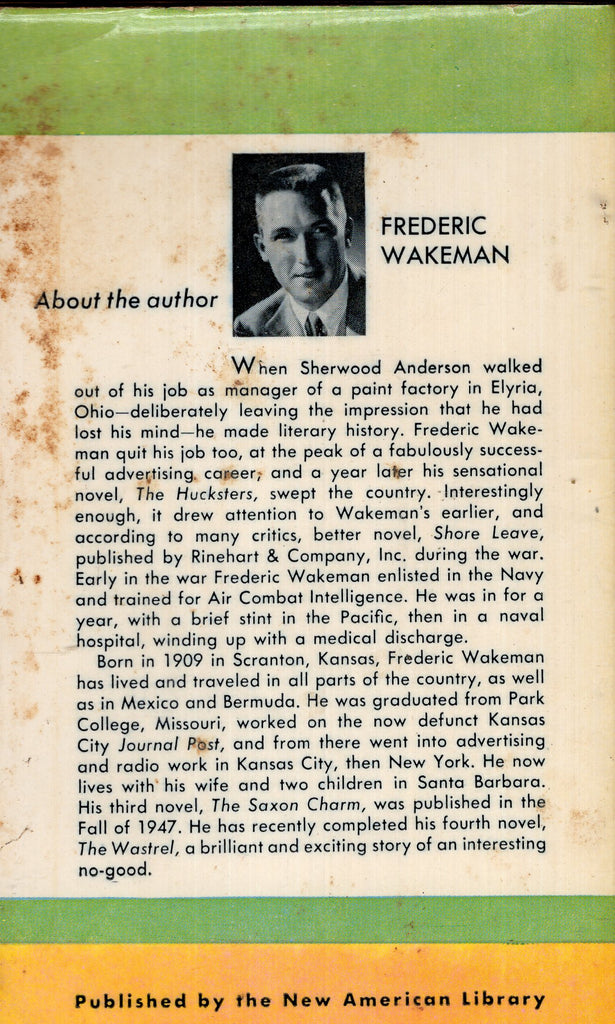 FREDERIC WAKEMAN

About the author

When Sherwood Anderson walked out of his job as manager of a paint factory in Elyria, Ohio—deliberately leaving the impression that he had lost his mind—he made literary history. Frederic Wakeman quit his job too, at the peak of a fabulously successful advertising career, and a year later his sensational novel, The Hucksters, swept the country. Interestingly enough, it drew attention to Wakeman's earlier, and according to many critics, better novel, Shore Leave, published by Rinehart & Company, Inc. during the war. Early in the war Frederic Wakeman enlisted in the Navy and trained for Air Combat Intelligence. He was in for a year, with a brief stint in the Pacific, then in a naval hospital, winding up with a medical discharge.

Born in 1909 in Scranton, Kansas, Frederic Wakeman has lived and traveled in all parts of the country, as well as in Mexico and Bermuda. He was graduated from Park College, Missouri, worked on the now defunct Kansas City Journal Post, and from there went into advertising and radio work in Kansas City, then New York. He now lives with his wife and two children in Santa Barbara. His third novel, The Saxon Charm, was published in the Fall of 1947. He has recently completed his fourth novel, The Wastrel, a brilliant and exciting story of an interesting no-good.

Published by the New American Library